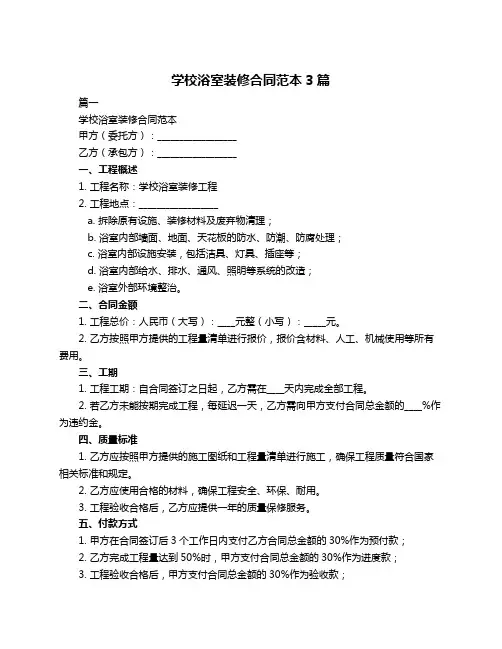 学校浴室装修合同范本 3 篇

篇一

学校浴室装修合同范本

甲方（委托方）：________________

乙方（承包方）：________________

一、工程概述

1. 工程名称：学校浴室装修工程

2. 工程地点：________________

a. 拆除原有设施、装修材料及废弃物清理；

b. 浴室内部墙面、地面、天花板的防水、防潮、防腐处理；

c. 浴室内部设施安装，包括洁具、灯具、插座等；

d. 浴室内部给水、排水、通风、照明等系统的改造；

e. 浴室外部环境整治。

二、合同金额

1. 工程总价：人民币（大写）：____元整（小写）：____元。

2. 乙方按照甲方提供的工程量清单进行报价，报价含材料、人工、机械使用等所有费用。

三、工期

1. 工程工期：自合同签订之日起，乙方需在____天内完成全部工程。

2. 若乙方未能按期完成工程，每延迟一天，乙方需向甲方支付合同总金额的____%作为违约金。

四、质量标准

1. 乙方应按照甲方提供的施工图纸和工程量清单进行施工，确保工程质量符合国家相关标准和规定。

2. 乙方应使用合格的材料，确保工程安全、环保、耐用。

3. 工程验收合格后，乙方应提供一年的质量保修服务。

五、付款方式

1. 甲方在合同签订后 3 个工作日内支付乙方合同总金额的 30%作为预付款；

2. 乙方完成工程量达到 50%时，甲方支付合同总金额的 30%作为进度款；

3. 工程验收合格后，甲方支付合同总金额的 30%作为验收款；